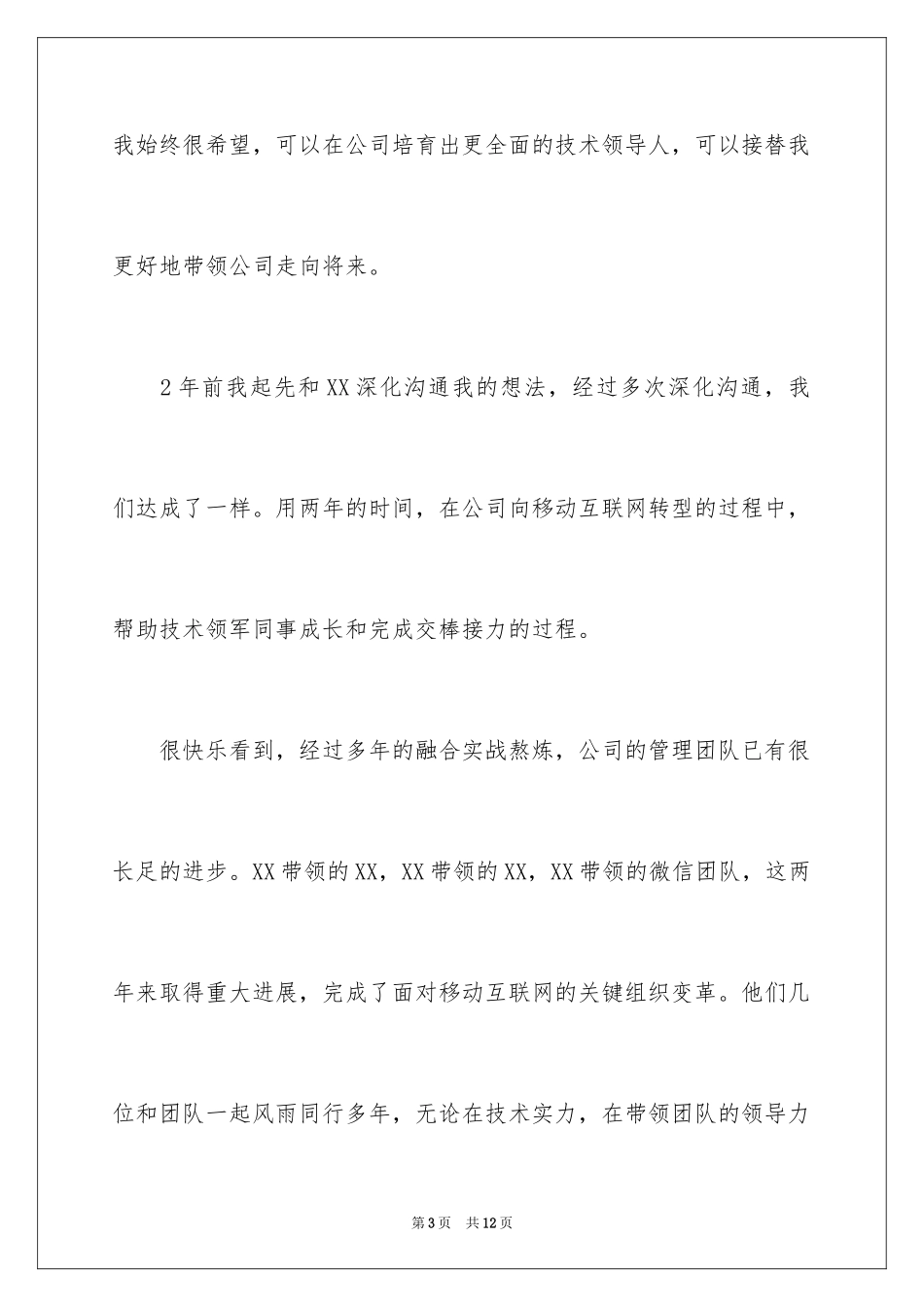 我始终很希望，可以在公司培育出更全面的技术领导人，可以接替我更好地带领公司走向将来。

2年前我起先和XX深化沟通我的想法，经过多次深化沟通，我们达成了一样。用两年的时间，在公司向移动互联网转型的过程中，帮助技术领军同事成长和完成交棒接力的过程。

很快乐看到，经过多年的融合实战熬炼，公司的管理团队已有很长足的进步。XX带领的XX，XX带领的XX，XX带领的微信团队，这两年来取得重大进展，完成了面对移动互联网的关键组织变革。他们几位和团队一起风雨同行多年，无论在技术实力，在带领团队的领导力

第3页 共12页